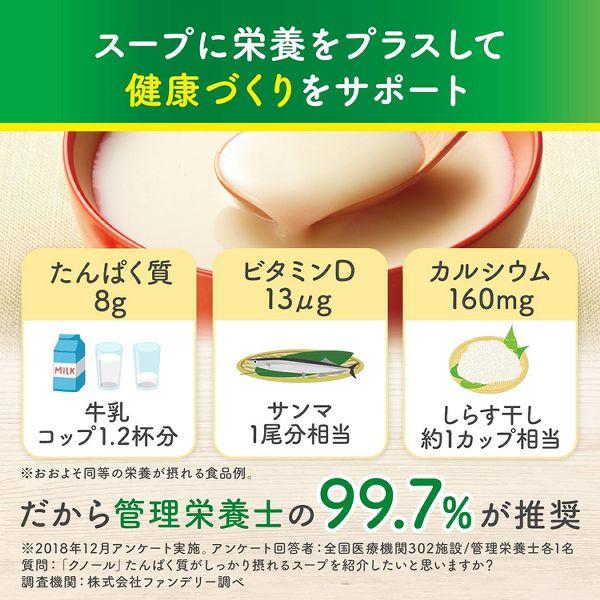 スープに栄養をプラスして
健康づくりをサポート

たんぱく質
8g

MILK

牛乳
コップ1.2杯分

ビタミンD
13μg

サンマ
1尾分相当

カルシウム
160mg

しらす干し
約1カップ相当

※おおよそ同等の栄養が摂れる食品例。

だから管理栄養士の99.7%が推奨

※2018年12月アンケート実施。アンケート回答者：全国医療機関302施設/管理栄養士各1名
質問：「クノール」たんぱく質がしっかり摂れるスープを紹介したいと思いますか？
調査機関：株式会社ファンデリー調べ